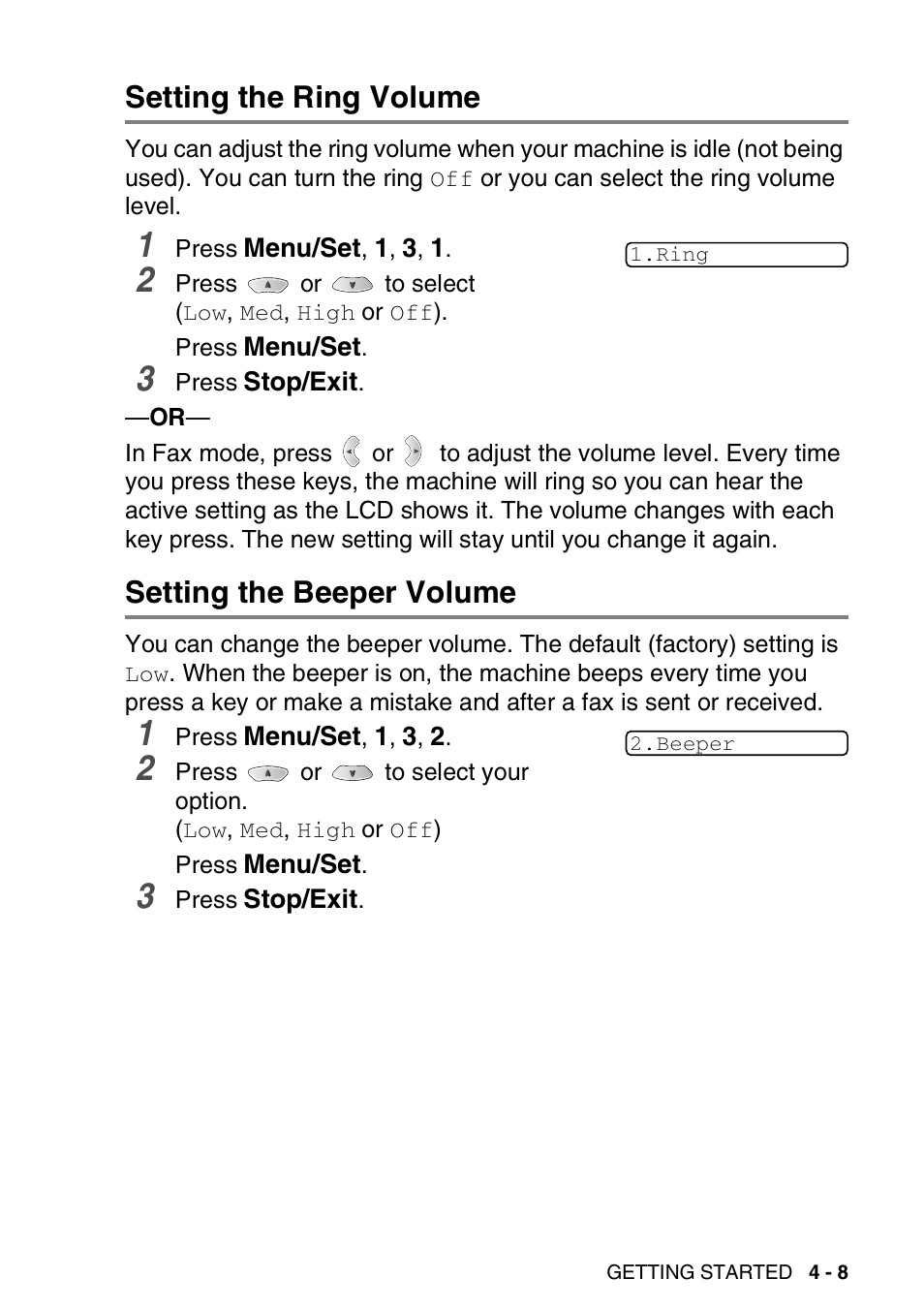 Setting the Ring Volume

You can adjust the ring volume when your machine is idle (not being used). You can turn the ring Off or you can select the ring volume level.

1 Press Menu/Set, 1, 3, 1.

1.Ring

2 Press or to select (Low, Med, High or Off).

Press Menu/Set.

3 Press Stop/Exit.

—OR—

In Fax mode, press or to adjust the volume level. Every time you press these keys, the machine will ring so you can hear the active setting as the LCD shows it. The volume changes with each key press. The new setting will stay until you change it again.

Setting the Beeper Volume

You can change the beeper volume. The default (factory) setting is Low. When the beeper is on, the machine beeps every time you press a key or make a mistake and after a fax is sent or received.

1 Press Menu/Set, 1, 3, 2.

2.Beeper

2 Press or to select your option.
(Low, Med, High or Off)

Press Menu/Set.

3 Press Stop/Exit.

GETTING STARTED 4 - 8